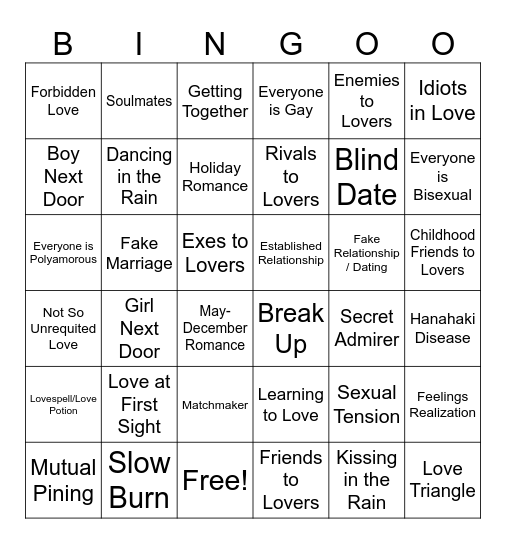 | B | I | N | G | O | O |
|---|---|---|---|---|---|
| Forbidden Love | Soulmates | Getting Together | Everyone is Gay | Enemies to Lovers | Idiots in Love |
| Boy Next Door | Dancing in the Rain | Holiday Romance | Rivals to Lovers | Blind Date | Everyone is Bisexual |
| Everyone is Polyamorous | Fake Marriage | Exes to Lovers | Established Relationship | Fake Relationship / Dating | Childhood Friends to Lovers |
| Not So Unrequited Love | Girl Next Door | May-December Romance | Break Up | Secret Admirer | Hanahaki Disease |
| Lovespell/Love Potion | Love at First Sight | Matchmaker | Learning to Love | Sexual Tension | Feelings Realization |
| Mutual Pining | Slow Burn | Free! | Friends to Lovers | Kissing in the Rain | Love Triangle |